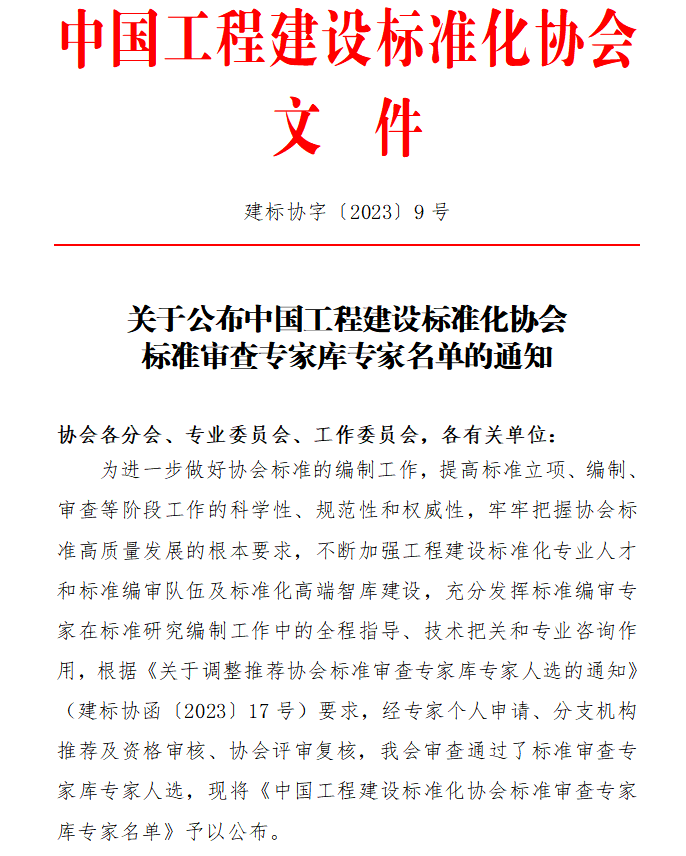 中国工程建设标准化协会
文 件

建标协字〔2023〕9 号

关于公布中国工程建设标准化协会
标准审查专家库专家名单的通知

协会各分会、专业委员会、工作委员会，各有关单位：

为进一步做好协会标准的编制工作，提高标准立项、编制、审查等阶段工作的科学性、规范性和权威性，牢牢把握协会标准高质量发展的根本要求，不断加强工程建设标准化专业人才和标准编审队伍及标准化高端智库建设，充分发挥标准编审专家在标准研究编制工作中的全程指导、技术把关和专业咨询作用，根据《关于调整推荐协会标准审查专家库专家人选的通知》（建标协函〔2023〕17 号）要求，经专家个人申请、分支机构推荐及资格审核、协会评审复核，我会审查通过了标准审查专家库专家人选，现将《中国工程建设标准化协会标准审查专家库专家名单》予以公布。